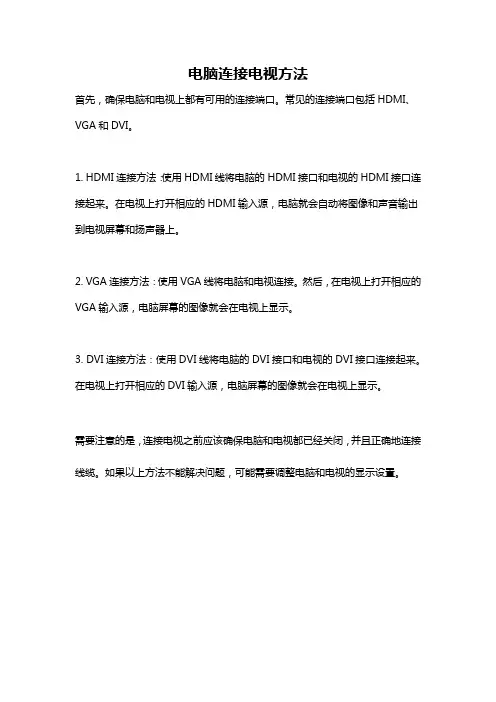 电脑连接电视方法

首先，确保电脑和电视上都有可用的连接端口。常见的连接端口包括 HDMI、VGA 和 DVI。

1. HDMI 连接方法：使用 HDMI 线将电脑的 HDMI 接口和电视的 HDMI 接口连接起来。在电视上打开相应的 HDMI 输入源，电脑就会自动将图像和声音输出到电视屏幕和扬声器上。

2. VGA 连接方法：使用 VGA 线将电脑和电视连接。然后，在电视上打开相应的 VGA 输入源，电脑屏幕的图像就会在电视上显示。

3. DVI 连接方法：使用 DVI 线将电脑的 DVI 接口和电视的 DVI 接口连接起来。在电视上打开相应的 DVI 输入源，电脑屏幕的图像就会在电视上显示。

需要注意的是，连接电视之前应该确保电脑和电视都已经关闭，并且正确地连接线缆。如果以上方法不能解决问题，可能需要调整电脑和电视的显示设置。